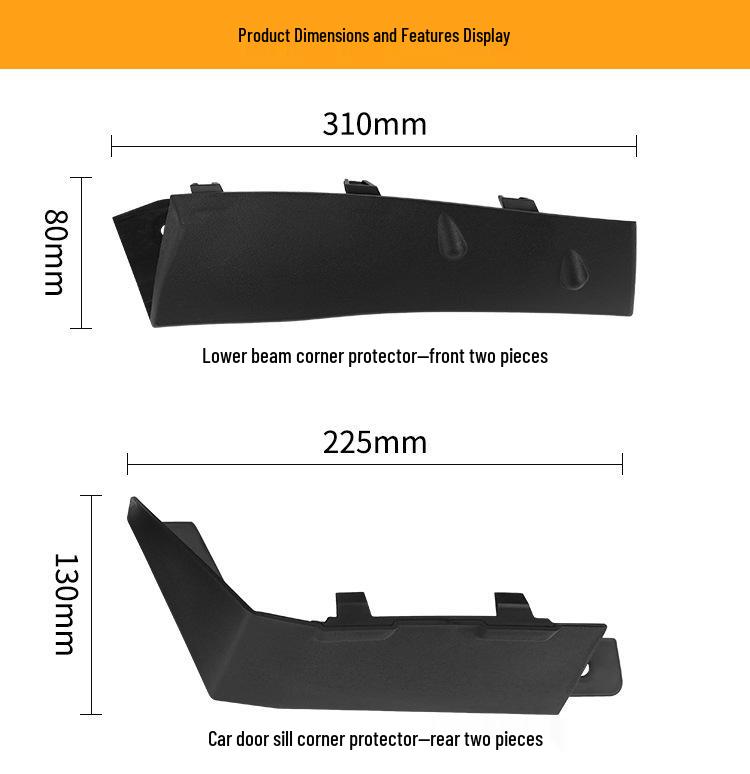 Product Dimensions and Features Display

310mm

80mm

Lower beam corner protector—front two pieces

225mm

130mm

Car door sill corner protector—rear two pieces